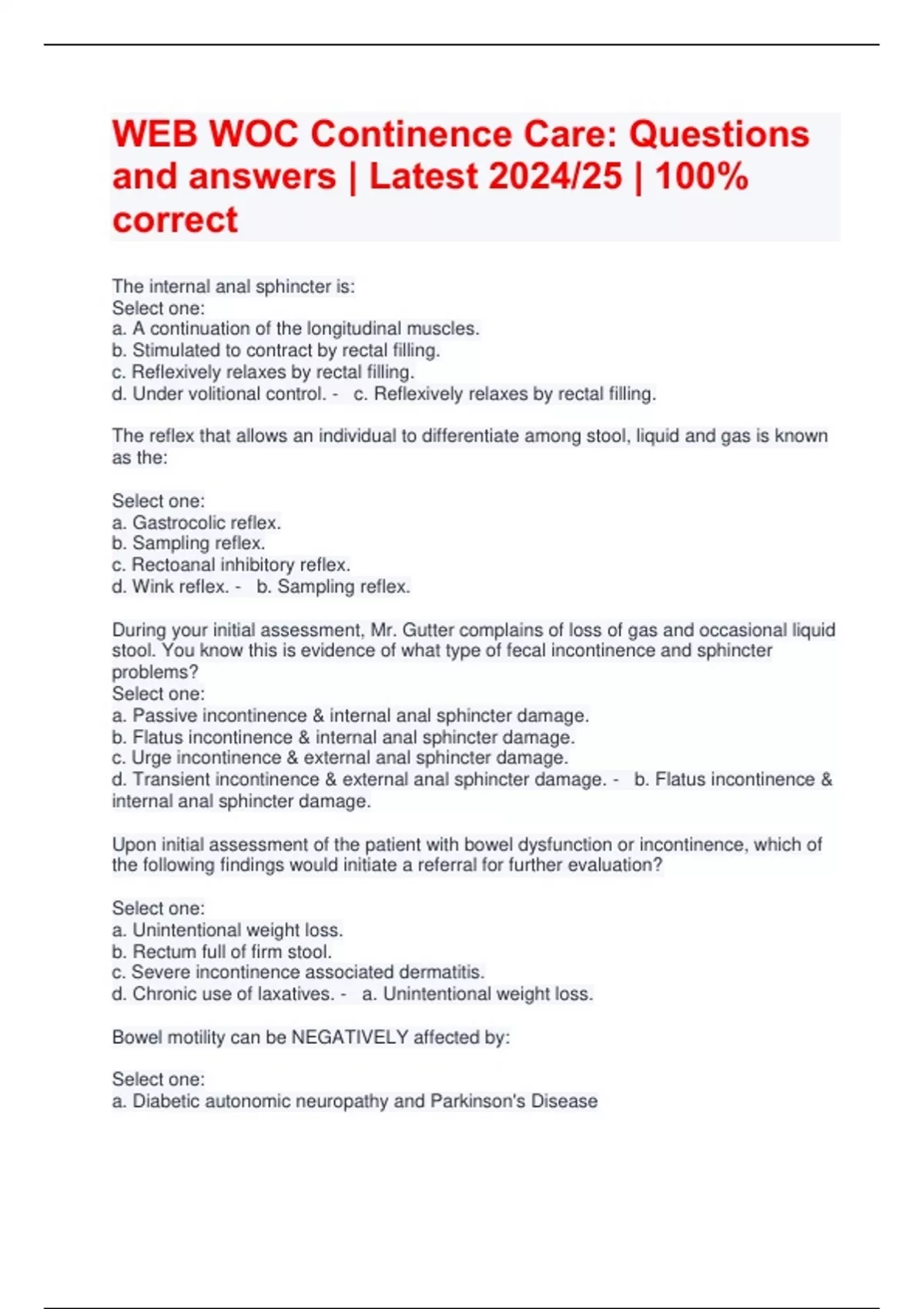 WEB WOC Continence Care: Questions and answers | Latest 2024/25 | 100% correct

The internal anal sphincter is:
Select one:
a. A continuation of the longitudinal muscles.
b. Stimulated to contract by rectal filling.
c. Reflexively relaxes by rectal filling.
d. Under volitional control. - c. Reflexively relaxes by rectal filling.

The reflex that allows an individual to differentiate among stool, liquid and gas is known as the:

Select one:
a. Gastrocolic reflex.
b. Sampling reflex.
c. Rectoanal inhibitory reflex.
d. Wink reflex. - b. Sampling reflex.

During your initial assessment, Mr. Gutter complains of loss of gas and occasional liquid stool. You know this is evidence of what type of fecal incontinence and sphincter problems?
Select one:
a. Passive incontinence & internal anal sphincter damage.
b. Flatus incontinence & internal anal sphincter damage.
c. Urge incontinence & external anal sphincter damage.
d. Transient incontinence & external anal sphincter damage. - b. Flatus incontinence & internal anal sphincter damage.

Upon initial assessment of the patient with bowel dysfunction or incontinence, which of the following findings would initiate a referral for further evaluation?

Select one:
a. Unintentional weight loss.
b. Rectum full of firm stool.
c. Severe incontinence associated dermatitis.
d. Chronic use of laxatives. - a. Unintentional weight loss.

Bowel motility can be NEGATIVELY affected by:

Select one:
a. Diabetic autonomic neuropathy and Parkinson's Disease